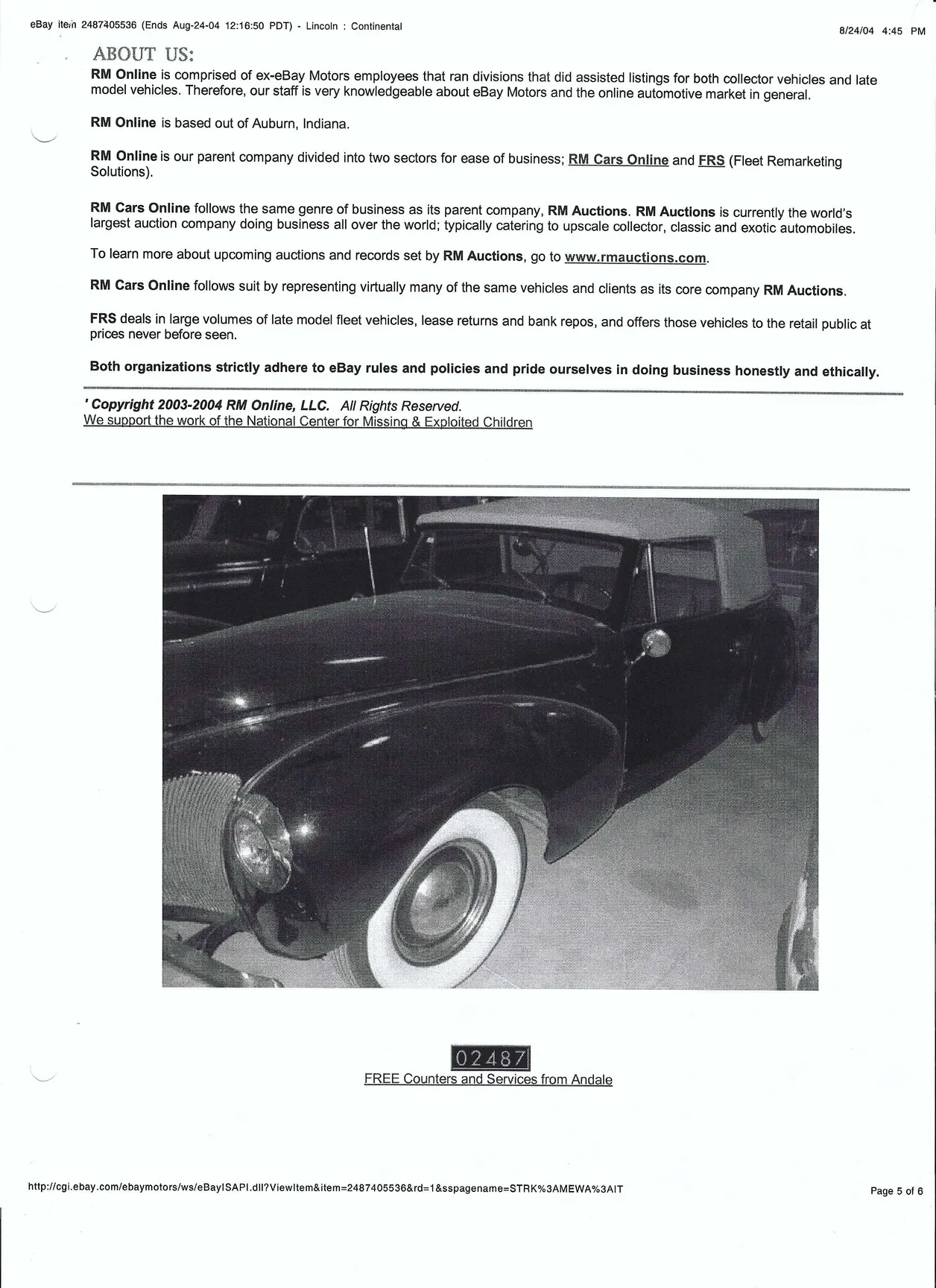 eBay item 2487405536 (Ends Aug-24-04 12:16:50 PDT) - Lincoln : Continental

8/24/04 4:45 PM

ABOUT US:

RM Online is comprised of ex-eBay Motors employees that ran divisions that did assisted listings for both collector vehicles and late model vehicles. Therefore, our staff is very knowledgeable about eBay Motors and the online automotive market in general.

RM Online is based out of Auburn, Indiana.

RM Online is our parent company divided into two sectors for ease of business; RM Cars Online and FRS (Fleet Remarketing Solutions).

RM Cars Online follows the same genre of business as its parent company, RM Auctions. RM Auctions is currently the world's largest auction company doing business all over the world; typically catering to upscale collector, classic and exotic automobiles.

To learn more about upcoming auctions and records set by RM Auctions, go to www.rmauctions.com.

RM Cars Online follows suit by representing virtually many of the same vehicles and clients as its core company RM Auctions.

FRS deals in large volumes of late model fleet vehicles, lease returns and bank repos, and offers those vehicles to the retail public at prices never before seen.

Both organizations strictly adhere to eBay rules and policies and pride ourselves in doing business honestly and ethically.

' Copyright 2003-2004 RM Online, LLC. All Rights Reserved.
We support the work of the National Center for Missing & Exploited Children

02487
FREE Counters and Services from Andale

http://cgi.ebay.com/ebaymotors/ws/eBayISAPI.dll?ViewItem&item=2487405536&rd=1&sspagename=STRK%3AMEWA%3AIT

Page 5 of 6